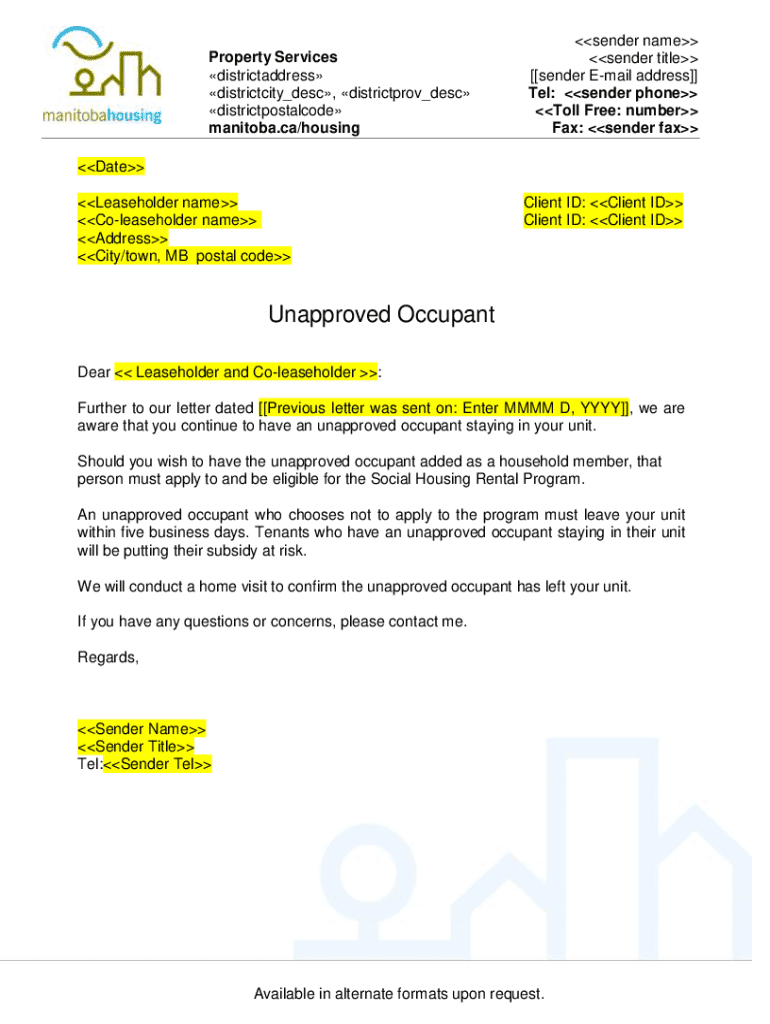 manitobahousing

Property Services
«districtaddress»
«districtcity_desc», «districtprov_desc»
«districtpostalcode»
manitoba.ca/housing

<<sender name>>
<<sender title>>
[[sender E-mail address]]
Tel: <<sender phone>>
<<Toll Free: number>>
Fax: <<sender fax>>

<<Date>>

<<Leaseholder name>>
<<Co-leaseholder name>>
<<Address>>
<<City/town, MB postal code>>

Client ID: <<Client ID>>
Client ID: <<Client ID>>

Unapproved Occupant

Dear << Leaseholder and Co-leaseholder >>:

Further to our letter dated [[Previous letter was sent on: Enter MMMM D, YYYY]], we are aware that you continue to have an unapproved occupant staying in your unit.

Should you wish to have the unapproved occupant added as a household member, that person must apply to and be eligible for the Social Housing Rental Program.

An unapproved occupant who chooses not to apply to the program must leave your unit within five business days. Tenants who have an unapproved occupant staying in their unit will be putting their subsidy at risk.

We will conduct a home visit to confirm the unapproved occupant has left your unit.

If you have any questions or concerns, please contact me.

Regards,

<<Sender Name>>
<<Sender Title>>
Tel:<<Sender Tel>>

Available in alternate formats upon request.